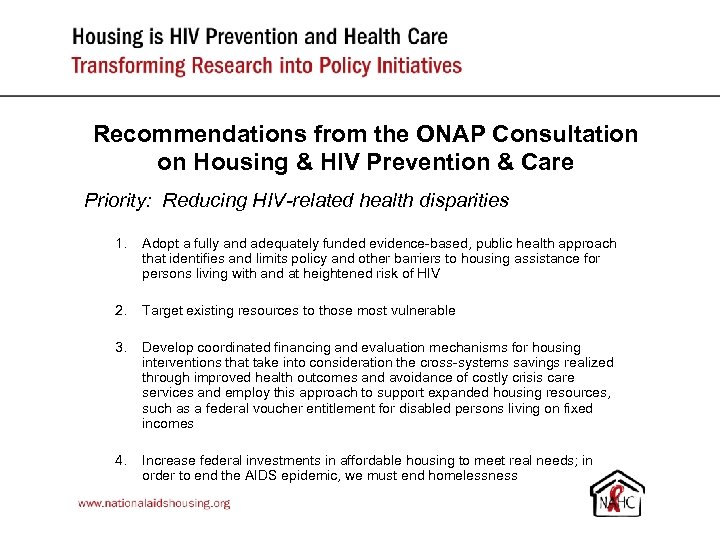 Housing is HIV Prevention and Health Care
Transforming Research into Policy Initiatives

Recommendations from the ONAP Consultation on Housing & HIV Prevention & Care

Priority: Reducing HIV-related health disparities

1. Adopt a fully and adequately funded evidence-based, public health approach that identifies and limits policy and other barriers to housing assistance for persons living with and at heightened risk of HIV

2. Target existing resources to those most vulnerable

3. Develop coordinated financing and evaluation mechanisms for housing interventions that take into consideration the cross-systems savings realized through improved health outcomes and avoidance of costly crisis care services and employ this approach to support expanded housing resources, such as a federal voucher entitlement for disabled persons living on fixed incomes

4. Increase federal investments in affordable housing to meet real needs; in order to end the AIDS epidemic, we must end homelessness

www.nationalaidshousing.org

NAHC